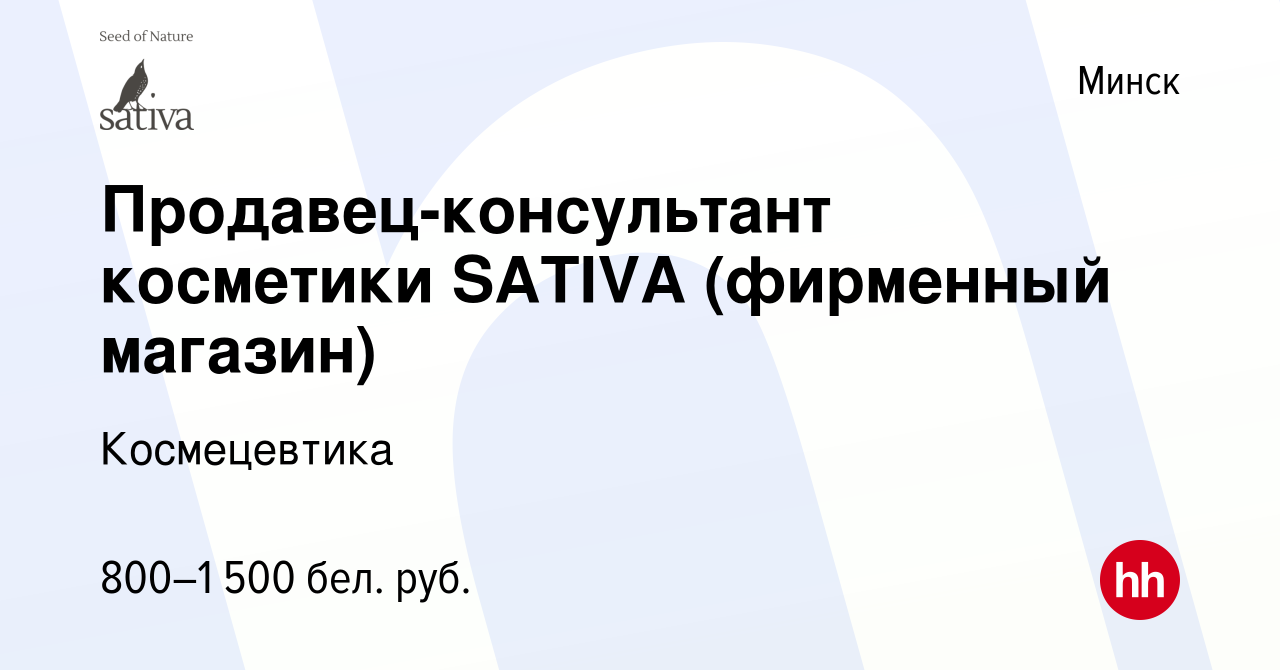 Seed of Nature
sativa

Минск

Продавец-консультант косметики SATIVA (фирменный магазин)

Космецевтика

800–1 500 бел. руб.

hh